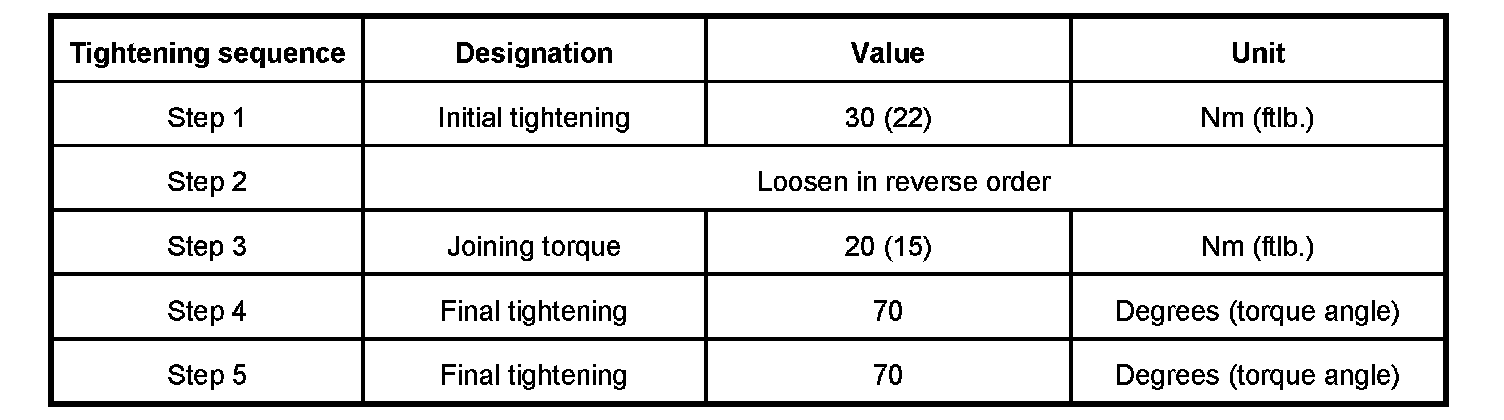 | Tightening sequence | Designation | Value | Unit |
|---|---|---|---|
| Step 1 | Initial tightening | 30 (22) | Nm (ftlb.) |
| Step 2 | Loosen in reverse order | | |
| Step 3 | Joining torque | 20 (15) | Nm (ftlb.) |
| Step 4 | Final tightening | 70 | Degrees (torque angle) |
| Step 5 | Final tightening | 70 | Degrees (torque angle) |